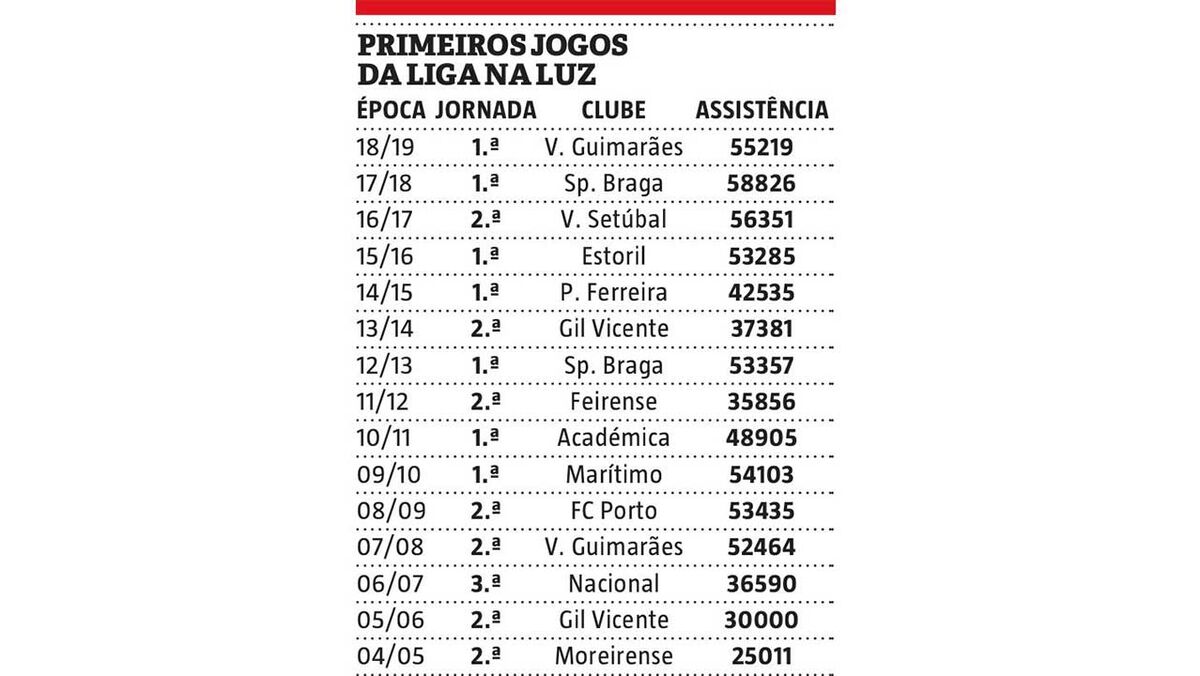 PRIMEIROS JOGOS DA LIGA NA LUZ

| ÉPOCA | JORNADA | CLUBE | ASSISTÊNCIA |
|---|---|---|---|
| 18/19 | 1.ª | V. Guimarães | 55219 |
| 17/18 | 1.ª | Sp. Braga | 58826 |
| 16/17 | 2.ª | V. Setúbal | 56351 |
| 15/16 | 1.ª | Estoril | 53285 |
| 14/15 | 1.ª | P. Ferreira | 42535 |
| 13/14 | 2.ª | Gil Vicente | 37381 |
| 12/13 | 1.ª | Sp. Braga | 53357 |
| 11/12 | 2.ª | Feirense | 35856 |
| 10/11 | 1.ª | Académica | 48905 |
| 09/10 | 1.ª | Marítimo | 54103 |
| 08/09 | 2.ª | FC Porto | 53435 |
| 07/08 | 2.ª | V. Guimarães | 52464 |
| 06/07 | 3.ª | Nacional | 36590 |
| 05/06 | 2.ª | Gil Vicente | 30000 |
| 04/05 | 2.ª | Moreirense | 25011 |